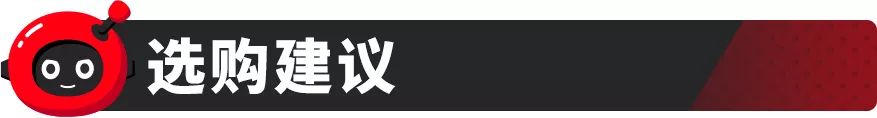 选购建议